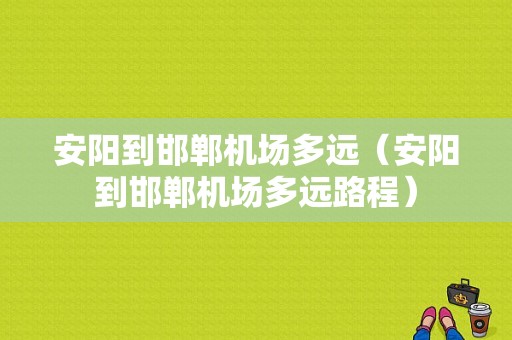 安阳到邯郸机场多远（安阳到邯郸机场多远路程）